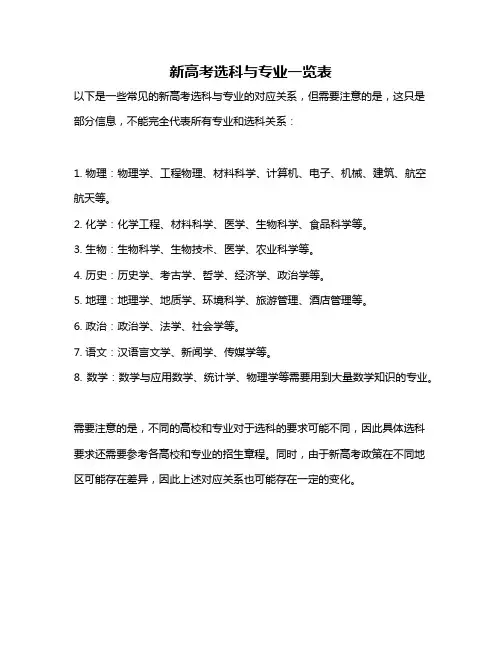 新高考选科与专业一览表

以下是一些常见的新高考选科与专业的对应关系，但需要注意的是，这只是部分信息，不能完全代表所有专业和选科关系：

1. 物理：物理学、工程物理、材料科学、计算机、电子、机械、建筑、航空航天等。

2. 化学：化学工程、材料科学、医学、生物科学、食品科学等。

3. 生物：生物科学、生物技术、医学、农业科学等。

4. 历史：历史学、考古学、哲学、经济学、政治学等。

5. 地理：地理学、地质学、环境科学、旅游管理、酒店管理等。

6. 政治：政治学、法学、社会学等。

7. 语文：汉语言文学、新闻学、传媒学等。

8. 数学：数学与应用数学、统计学、物理学等需要用到大量数学知识的专业。

需要注意的是，不同的高校和专业对于选科的要求可能不同，因此具体选科要求还需要参考各高校和专业的招生章程。同时，由于新高考政策在不同地区可能存在差异，因此上述对应关系也可能存在一定的变化。